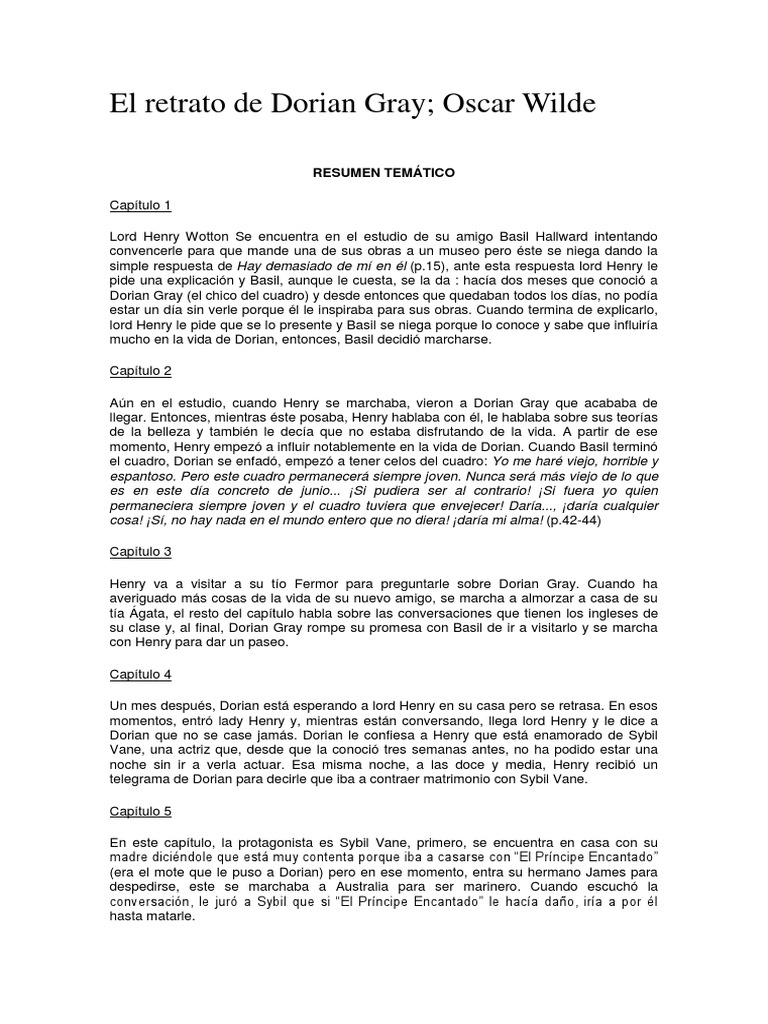 El retrato de Dorian Gray; Oscar Wilde

RESUMEN TEMÁTICO

Capítulo 1

Lord Henry Wotton Se encuentra en el estudio de su amigo Basil Hallward intentando convencerle para que mande una de sus obras a un museo pero éste se niega dando la simple respuesta de Hay demasiado de mí en él (p.15), ante esta respuesta lord Henry le pide una explicación y Basil, aunque le cuesta, se la da : hacía dos meses que conoció a Dorian Gray (el chico del cuadro) y desde entonces que quedaban todos los días, no podía estar un día sin verle porque él le inspiraba para sus obras. Cuando termina de explicarlo, lord Henry le pide que se lo presente y Basil se niega porque lo conoce y sabe que influiría mucho en la vida de Dorian, entonces, Basil decidió marcharse.

Capítulo 2

Aún en el estudio, cuando Henry se marchaba, vieron a Dorian Gray que acababa de llegar. Entonces, mientras éste posaba, Henry hablaba con él, le hablaba sobre sus teorías de la belleza y también le decía que no estaba disfrutando de la vida. A partir de ese momento, Henry empezó a influir notablemente en la vida de Dorian. Cuando Basil terminó el cuadro, Dorian se enfadó, empezó a tener celos del cuadro: Yo me haré viejo, horrible y espantoso. Pero este cuadro permanecerá siempre joven. Nunca será más viejo de lo que es en este día concreto de junio... ¡Si pudiera ser al contrario! ¡Si fuera yo quien permaneciera siempre joven y el cuadro tuviera que envejecer! Daría..., ¡daría cualquier cosa! ¡Sí, no hay nada en el mundo entero que no diera! ¡daría mi alma! (p.42-44)

Capítulo 3

Henry va a visitar a su tío Fermor para preguntarle sobre Dorian Gray. Cuando ha averiguado más cosas de la vida de su nuevo amigo, se marcha a almorzar a casa de su tía Ágata, el resto del capítulo habla sobre las conversaciones que tienen los ingleses de su clase y, al final, Dorian Gray rompe su promesa con Basil de ir a visitarlo y se marcha con Henry para dar un paseo.

Capítulo 4

Un mes después, Dorian está esperando a lord Henry en su casa pero se retrasa. En esos momentos, entró lady Henry y, mientras están conversando, llega lord Henry y le dice a Dorian que no se case jamás. Dorian le confiesa a Henry que está enamorado de Sybil Vane, una actriz que, desde que la conoció tres semanas antes, no ha podido estar una noche sin ir a verla actuar. Esa misma noche, a las doce y media, Henry recibió un telegrama de Dorian para decirle que iba a contraer matrimonio con Sybil Vane.

Capítulo 5

En este capítulo, la protagonista es Sybil Vane, primero, se encuentra en casa con su madre diciéndole que está muy contenta porque iba a casarse con "El Príncipe Encantado" (era el mote que le puso a Dorian) pero en ese momento, entra su hermano James para despedirse, este se marchaba a Australia para ser marinero. Cuando escuchó la conversación, le juró a Sybil que si "El Príncipe Encantado" le hacía daño, iría a por él hasta matarle.